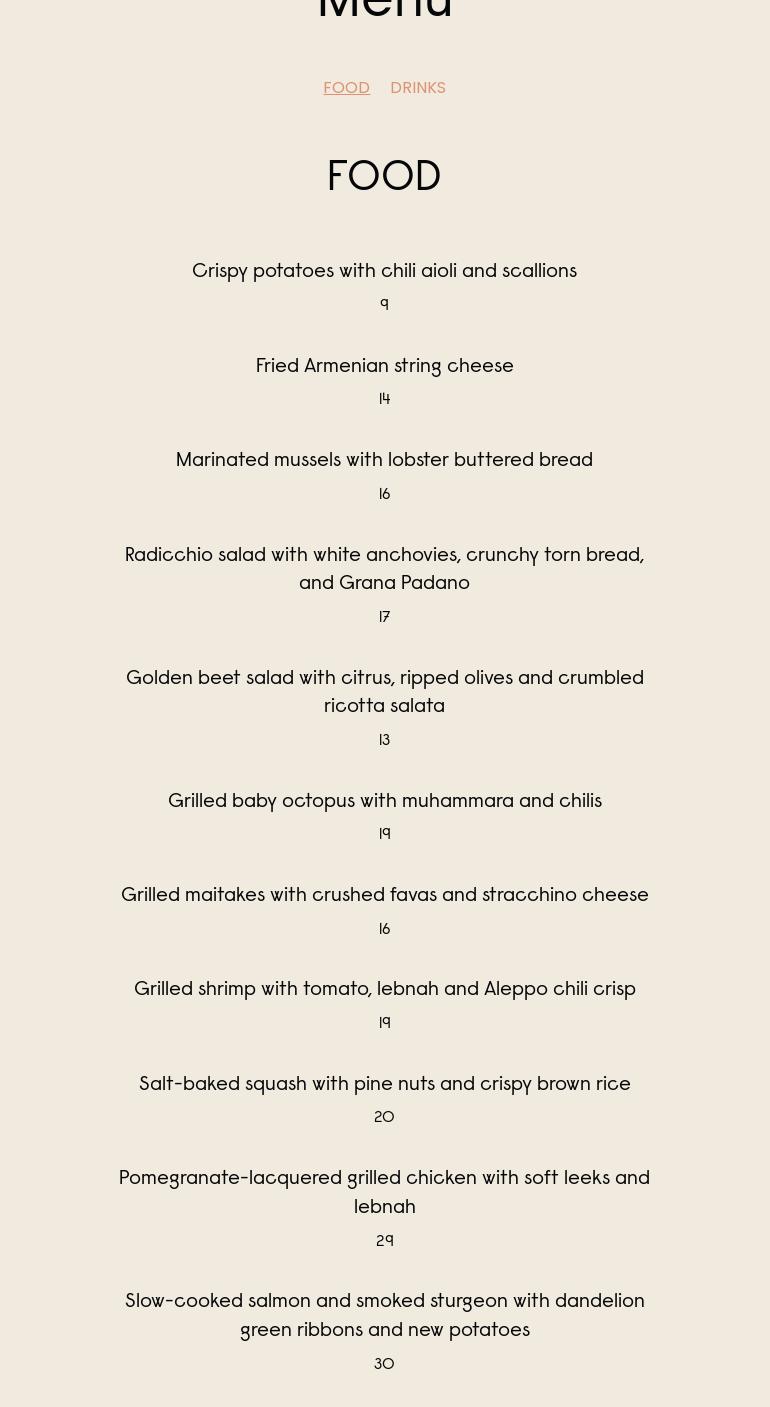 Menu

FOOD DRINKS

FOOD

Crispy potatoes with chili aioli and scallions
9

Fried Armenian string cheese
14

Marinated mussels with lobster buttered bread
16

Radicchio salad with white anchovies, crunchy torn bread, and Grana Padano
17

Golden beet salad with citrus, ripped olives and crumbled ricotta salata
13

Grilled baby octopus with muhammara and chilis
19

Grilled maitakes with crushed favas and stracchino cheese
16

Grilled shrimp with tomato, lebnah and Aleppo chili crisp
19

Salt-baked squash with pine nuts and crispy brown rice
20

Pomegranate-lacquered grilled chicken with soft leeks and lebnah
29

Slow-cooked salmon and smoked sturgeon with dandelion green ribbons and new potatoes
30